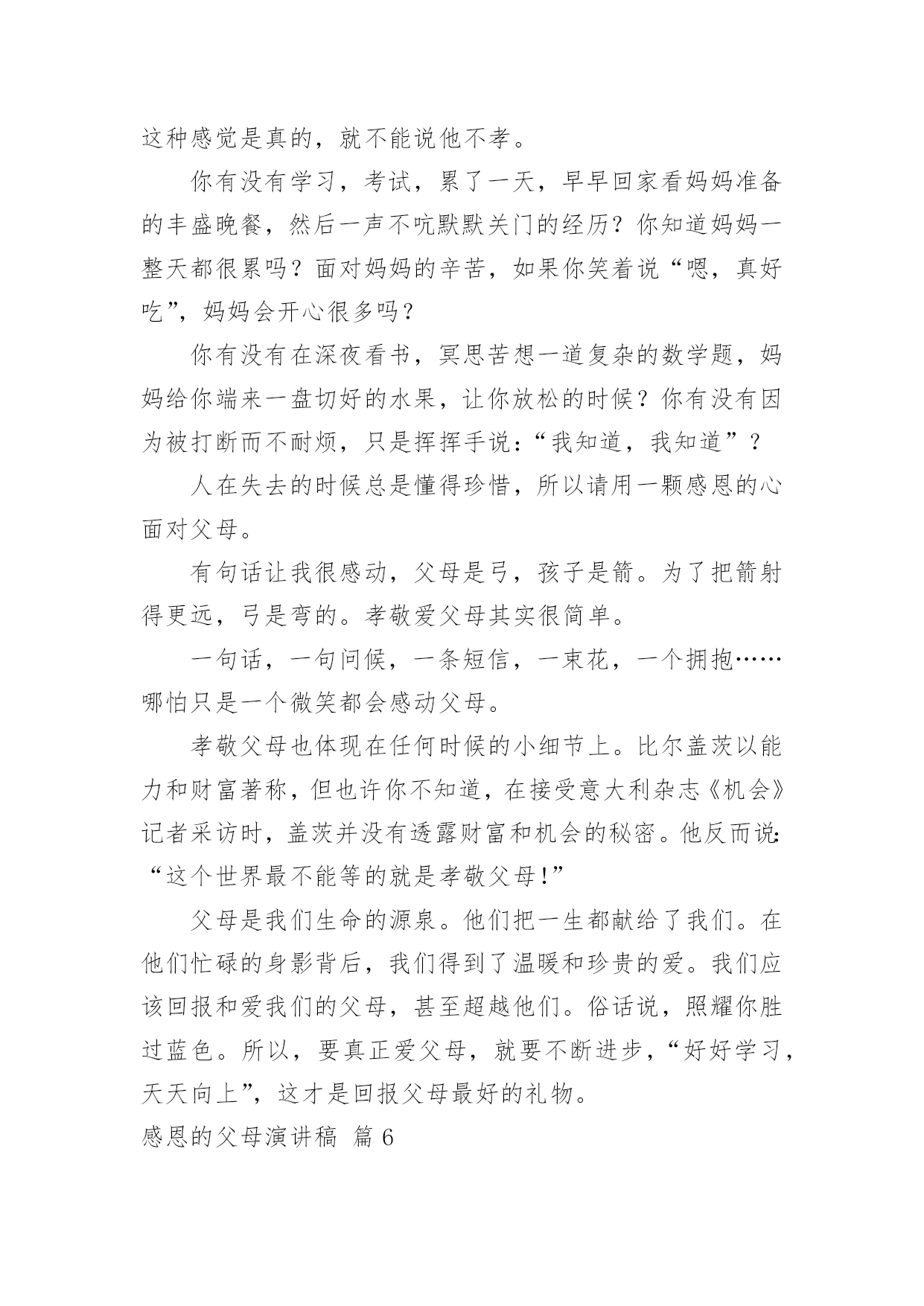 这种感觉是真的，就不能说他不孝。

你有没有学习，考试，累了一天，早早回家看妈妈准备的丰盛晚餐，然后一声不吭默默关门的经历？你知道妈妈一整天都很累吗？面对妈妈的辛苦，如果你笑着说“嗯，真好吃”，妈妈会开心很多吗？

你有没有在深夜看书，冥思苦想一道复杂的数学题，妈妈给你端来一盘切好的水果，让你放松的时候？你有没有因为被打断而不耐烦，只是挥挥手说：“我知道，我知道”？

人在失去的时候总是懂得珍惜，所以请用一颗感恩的心面对父母。

有句话让我很感动，父母是弓，孩子是箭。为了把箭射得更远，弓是弯的。孝敬爱父母其实很简单。

一句话，一句问候，一条短信，一束花，一个拥抱……哪怕只是一个微笑都会感动父母。

孝敬父母也体现在任何时候的小细节上。比尔盖茨以能力和财富著称，但也许你不知道，在接受意大利杂志《机会》记者采访时，盖茨并没有透露财富和机会的秘密。他反而说：“这个世界最不能等的就是孝敬父母！”

父母是我们生命的源泉。他们把一生都献给了我们。在他们忙碌的身影背后，我们得到了温暖和珍贵的爱。我们应该回报和爱我们的父母，甚至超越他们。俗话说，照耀你胜过蓝色。所以，要真正爱父母，就要不断进步，“好好学习，天天向上”，这才是回报父母最好的礼物。

感恩的父母演讲稿 篇6